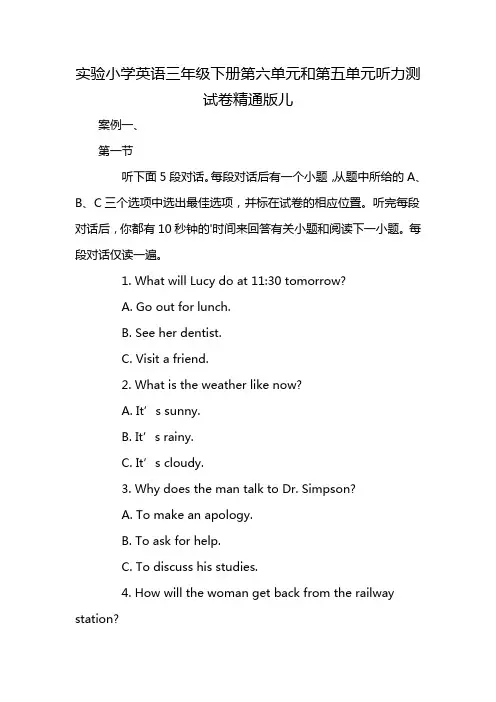 实验小学英语三年级下册第六单元和第五单元听力测试卷精通版儿

案例一、

第一节

听下面 5 段对话。每段对话后有一个小题，从题中所给的 A、B、C 三个选项中选出最佳选项，并标在试卷的相应位置。听完每段对话后，你都有 10 秒钟的'时间来回答有关小题和阅读下一小题。每段对话仅读一遍。

1. What will Lucy do at 11:30 tomorrow?

A. Go out for lunch.

B. See her dentist.

C. Visit a friend.

2. What is the weather like now?

A. It’ s sunny.

B. It’ s rainy.

C. It’ s cloudy.

3. Why does the man talk to Dr. Simpson?

A. To make an apology.

B. To ask for help.

C. To discuss his studies.

4. How will the woman get back from the railway station?